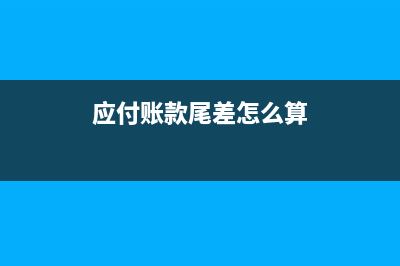 应付账款尾差怎么算